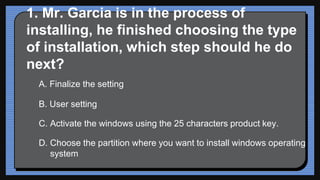 1. Mr. Garcia is in the process of installing, he finished choosing the type of installation, which step should he do next?

A. Finalize the setting

B. User setting

C. Activate the windows using the 25 characters product key.

D. Choose the partition where you want to install windows operating system